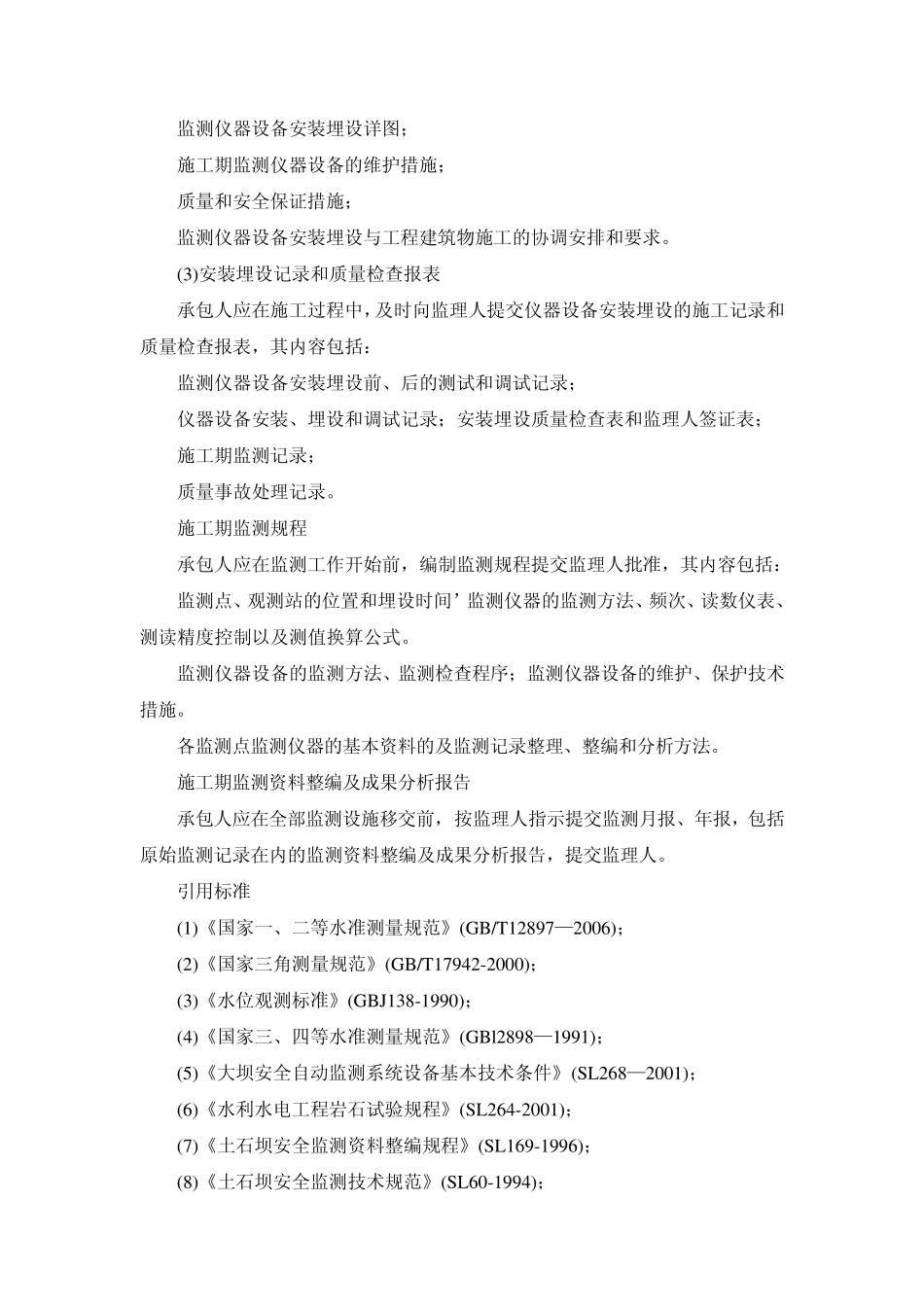 监测仪器设备安装埋设详图；

施工期监测仪器设备的维护措施；

质量和安全保证措施；

监测仪器设备安装埋设与工程建筑物施工的协调安排和要求。

(3)安装埋设记录和质量检查报表

承包人应在施工过程中，及时向监理人提交仪器设备安装埋设的施工记录和质量检查报表，其内容包括：

监测仪器设备安装埋设前、后的测试和调试记录；

仪器设备安装、埋设和调试记录；安装埋设质量检查表和监理人签证表；

施工期监测记录；

质量事故处理记录。

施工期监测规程

承包人应在监测工作开始前，编制监测规程提交监理人批准，其内容包括：

监测点、观测站的位置和埋设时间’监测仪器的监测方法、频次、读数仪表、测读精度控制以及测值换算公式。

监测仪器设备的监测方法、监测检查程序；监测仪器设备的维护、保护技术措施。

各监测点监测仪器的基本资料的及监测记录整理、整编和分析方法。

施工期监测资料整编及成果分析报告

承包人应在全部监测设施移交前，按监理人指示提交监测月报、年报，包括原始监测记录在内的监测资料整编及成果分析报告，提交监理人。

引用标准

(1)《国家一、二等水准测量规范》(GB/T12897—2006)；

(2)《国家三角测量规范》(GB/T17942-2000)；

(3)《水位观测标准》(GBJ138-1990)；

(4)《国家三、四等水准测量规范》(GBl2898—1991)；

(5)《大坝安全自动监测系统设备基本技术条件》(SL268—2001)；

(6)《水利水电工程岩石试验规程》(SL264-2001)；

(7)《土石坝安全监测资料整编规程》(SL169-1996)；

(8)《土石坝安全监测技术规范》(SL60-1994)；